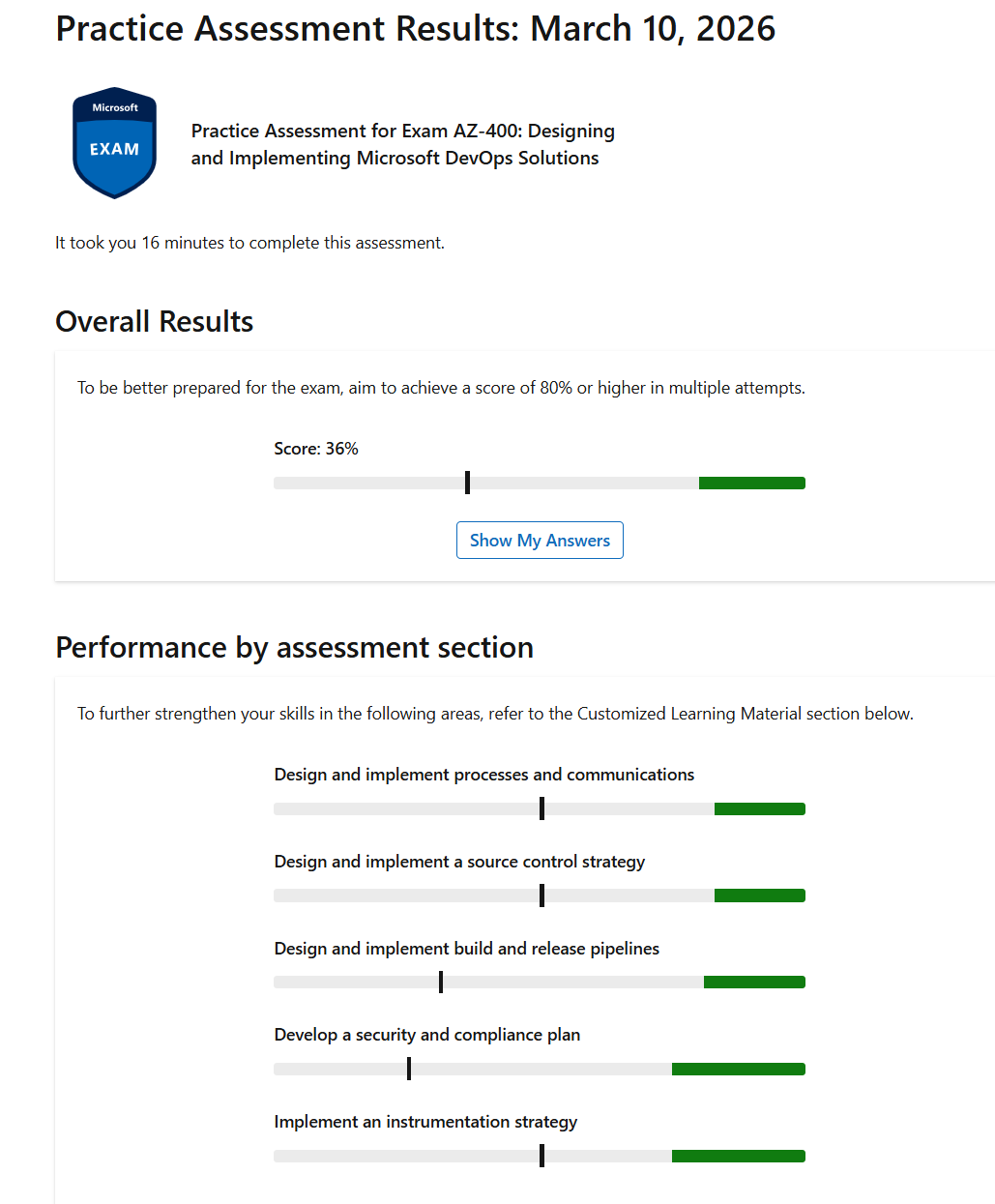 Practice Assessment Results: March 10, 2026

Microsoft
EXAM

Practice Assessment for Exam AZ-400: Designing and Implementing Microsoft DevOps Solutions

It took you 16 minutes to complete this assessment.

Overall Results

To be better prepared for the exam, aim to achieve a score of 80% or higher in multiple attempts.

Score: 36%

Show My Answers

Performance by assessment section

To further strengthen your skills in the following areas, refer to the Customized Learning Material section below.

Design and implement processes and communications

Design and implement a source control strategy

Design and implement build and release pipelines

Develop a security and compliance plan

Implement an instrumentation strategy